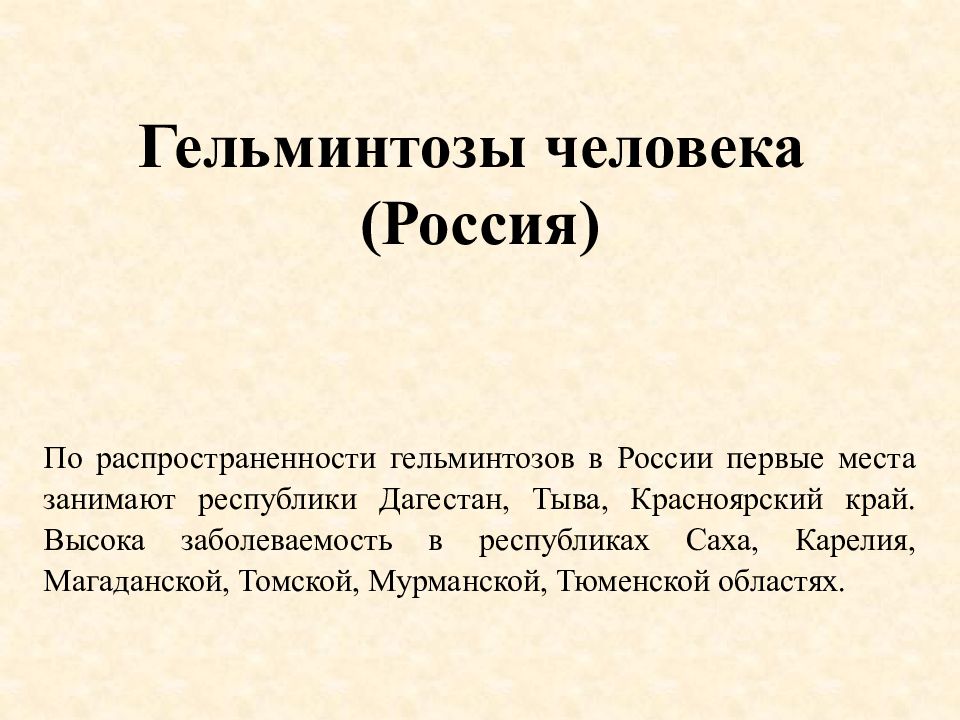 Гельминтозы человека (Россия)

По распространенности гельминтозов в России первые места занимают республики Дагестан, Тыва, Красноярский край. Высока заболеваемость в республиках Саха, Карелия, Магаданской, Томской, Мурманской, Тюменской областях.